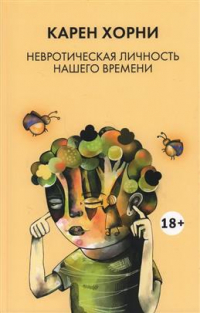 КАРЕН ХОРНИ

НЕВРОТИЧЕСКАЯ ЛИЧНОСТЬ НАШЕГО ВРЕМЕНИ

18+